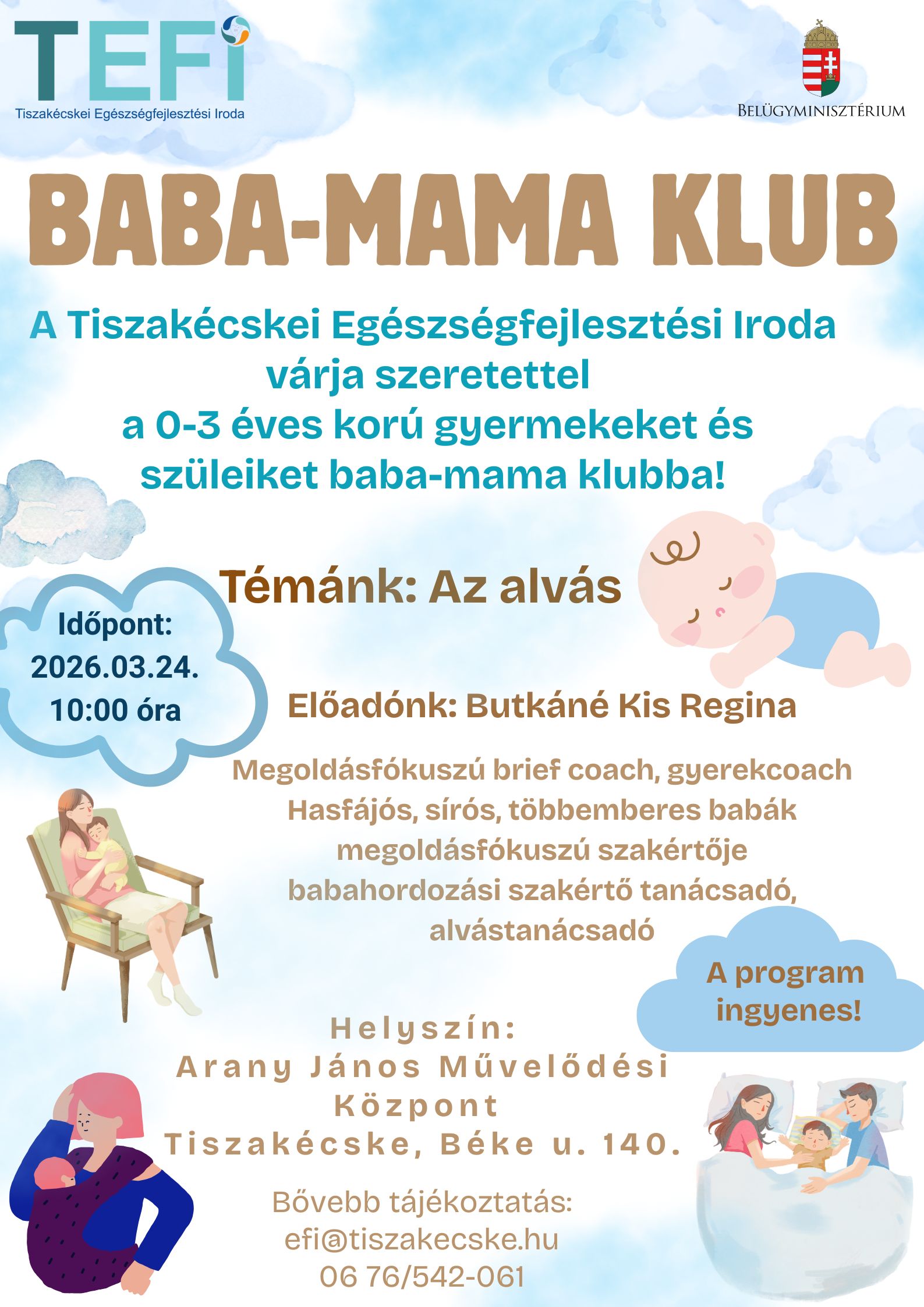 TEFI
Tiszakécskei Egészségfejlesztési Iroda

BELÜGYMINISZTÉRIUM

BABA-MAMA KLUB

A Tiszakécskei Egészségfejlesztési Iroda várja szeretettel a 0-3 éves korú gyermekeket és szüleiket baba-mama klubba!

Témánk: Az alvás

Időpont:
2026.03.24.
10:00 óra

Előadónk: Butkáné Kis Regina

Megoldásfókuszú brief coach, gyerekcoach
Hasfájós, sírós, többemberes babák megoldásfókuszú szakértője
babahordozási szakértő tanácsadó, alvástanácsadó

A program ingyenes!

Helyszín:
Arany János Művelődési Központ
Tiszakécske, Béke u. 140.

Bővebb tájékoztatás:
efi@tiszakecske.hu
06 76/542-061